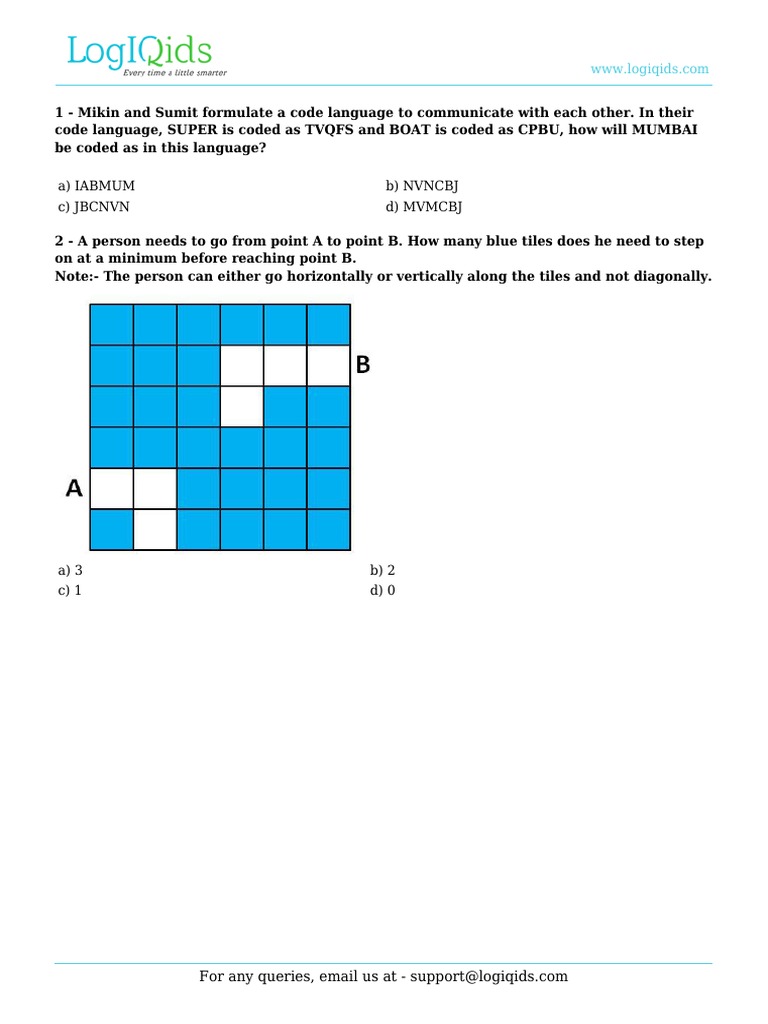 LogIQids
Every time a little smarter

www.logiqids.com

1 - Mikin and Sumit formulate a code language to communicate with each other. In their code language, SUPER is coded as TVQFS and BOAT is coded as CPBU, how will MUMBAI be coded as in this language?

a) IABMUM
b) NVNCBJ
c) JBCNVN
d) MVMCBJ

2 - A person needs to go from point A to point B. How many blue tiles does he need to step on at a minimum before reaching point B.
Note:- The person can either go horizontally or vertically along the tiles and not diagonally.

B

A

a) 3
b) 2
c) 1
d) 0

For any queries, email us at - support@logiqids.com